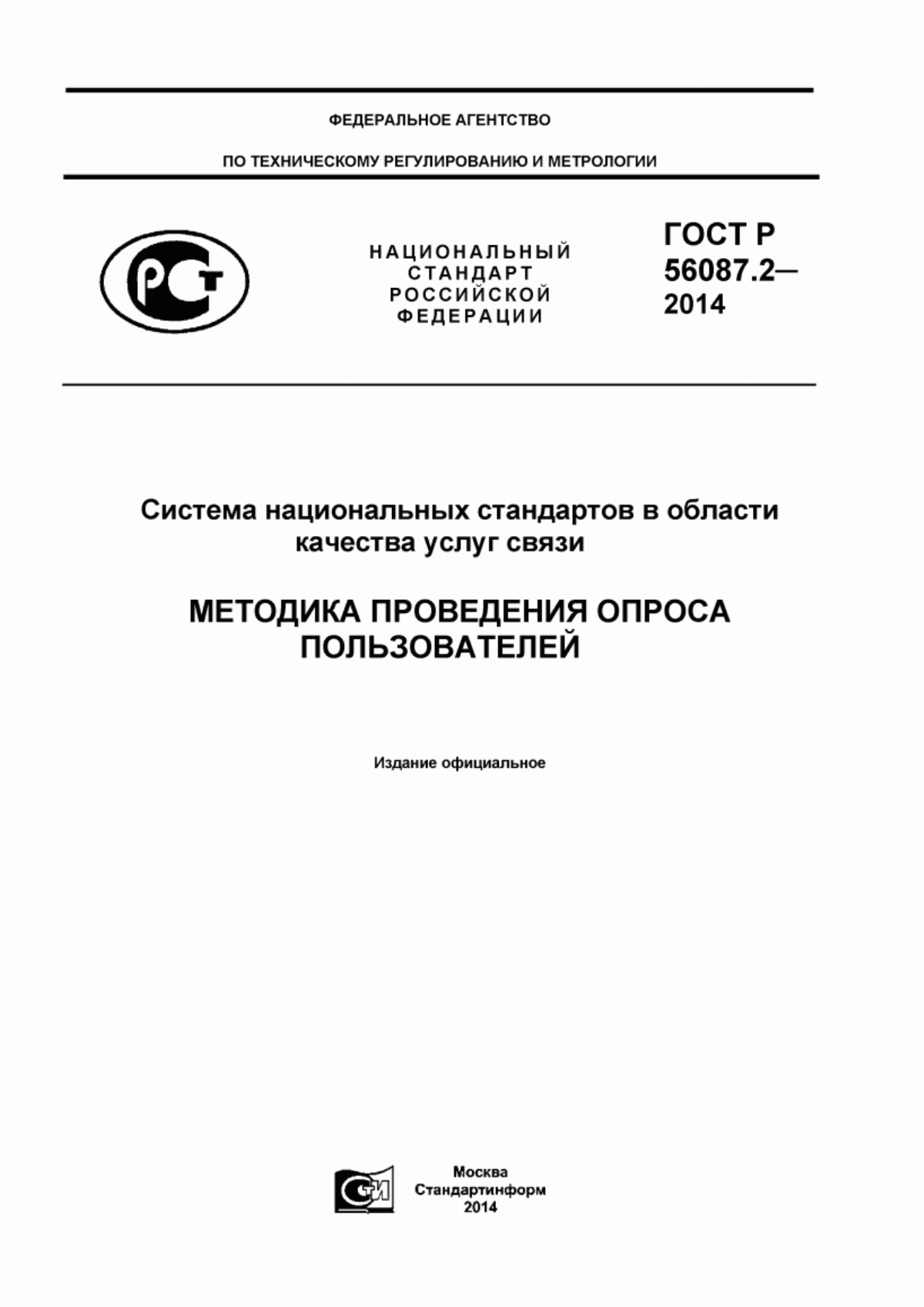 ФЕДЕРАЛЬНОЕ АГЕНТСТВО

ПО ТЕХНИЧЕСКОМУ РЕГУЛИРОВАНИЮ И МЕТРОЛОГИИ

РСТ

НАЦИОНАЛЬНЫЙ СТАНДАРТ РОССИЙСКОЙ ФЕДЕРАЦИИ

ГОСТ Р 56087.2— 2014

Система национальных стандартов в области качества услуг связи

МЕТОДИКА ПРОВЕДЕНИЯ ОПРОСА ПОЛЬЗОВАТЕЛЕЙ

Издание официальное

СТИ

Москва
Стандартинформ
2014